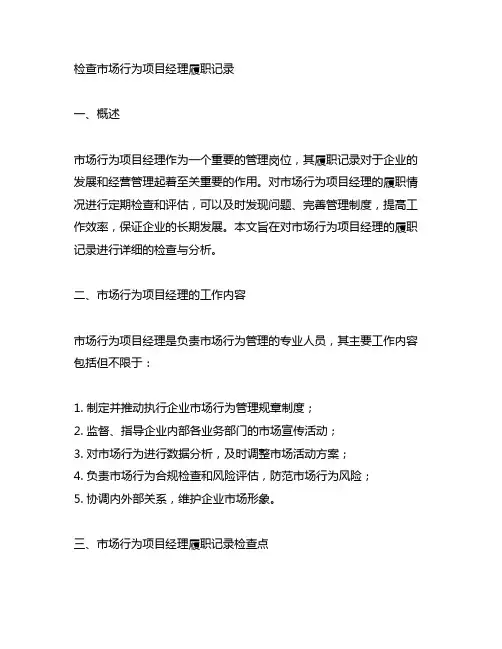 检查市场行为项目经理履职记录

一、概述

市场行为项目经理作为一个重要的管理岗位，其履职记录对于企业的发展和经营管理起着至关重要的作用。对市场行为项目经理的履职情况进行定期检查和评估，可以及时发现问题、完善管理制度，提高工作效率，保证企业的长期发展。本文旨在对市场行为项目经理的履职记录进行详细的检查与分析。

二、市场行为项目经理的工作内容

市场行为项目经理是负责市场行为管理的专业人员，其主要工作内容包括但不限于：

1. 制定并推动执行企业市场行为管理规章制度；
2. 监督、指导企业内部各业务部门的市场宣传活动；
3. 对市场行为进行数据分析，及时调整市场活动方案；
4. 负责市场行为合规检查和风险评估，防范市场行为风险；
5. 协调内外部关系，维护企业市场形象。

三、市场行为项目经理履职记录检查点